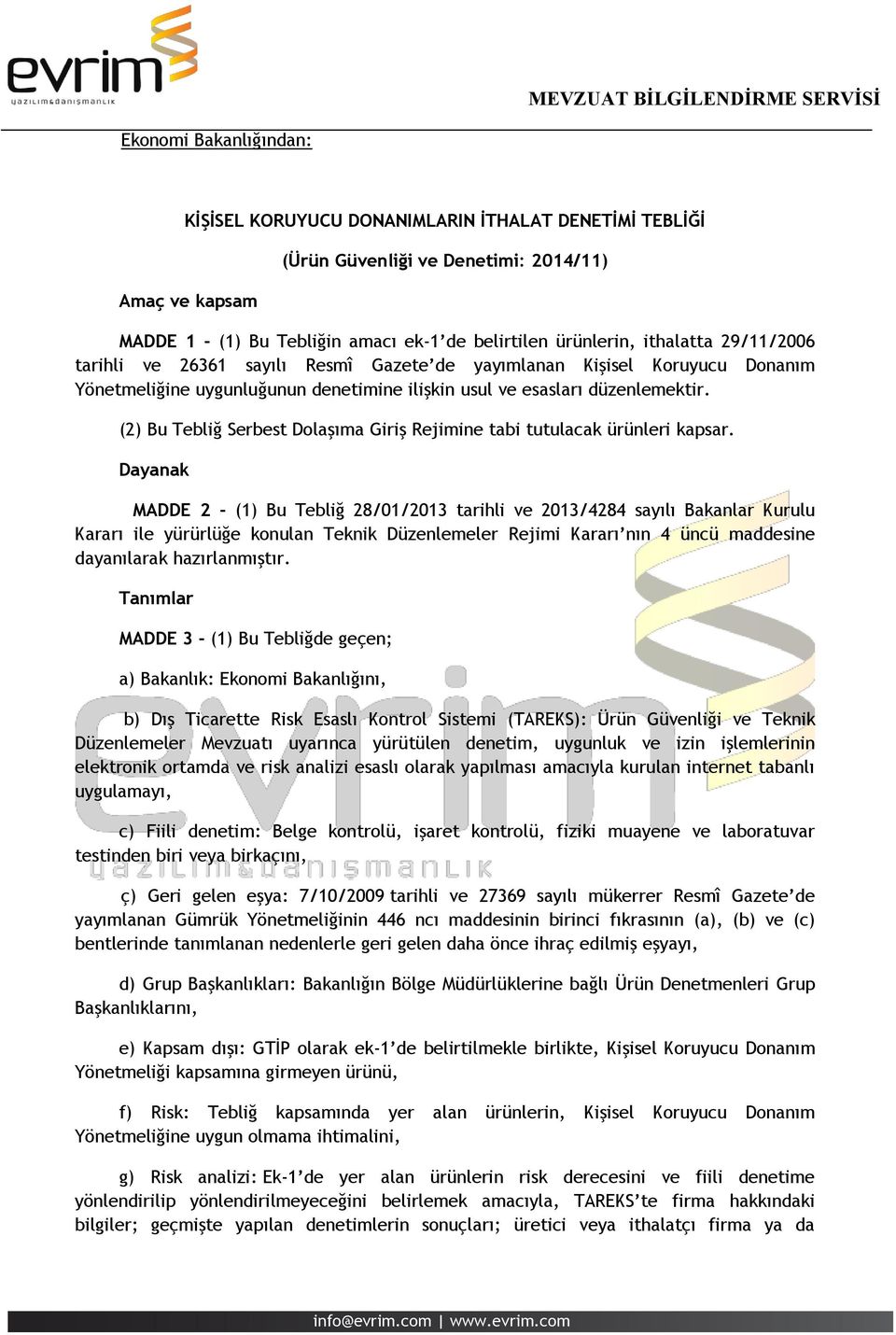 evrim
yazılım&danışmanlık

MEVZUAT BİLGİLENDİRME SERVİSİ

Ekonomi Bakanlığından:

KİŞİSEL KORUYUCU DONANIMLARIN İTHALAT DENETİMİ TEBLİĞİ

(Ürün Güvenliği ve Denetimi: 2014/11)

Amaç ve kapsam

MADDE 1 – (1) Bu Tebliğin amacı ek-1'de belirtilen ürünlerin, ithalatta 29/11/2006 tarihli ve 26361 sayılı Resmî Gazete'de yayımlanan Kişisel Koruyucu Donanım Yönetmeliğine uygunluğunun denetimine ilişkin usul ve esasları düzenlemektir.

(2) Bu Tebliğ Serbest Dolaşıma Giriş Rejimine tabi tutulacak ürünleri kapsar.

Dayanak

MADDE 2 – (1) Bu Tebliğ 28/01/2013 tarihli ve 2013/4284 sayılı Bakanlar Kurulu Kararı ile yürürlüğe konulan Teknik Düzenlemeler Rejimi Kararı'nın 4 üncü maddesine dayanılarak hazırlanmıştır.

Tanımlar

MADDE 3 – (1) Bu Tebliğde geçen;

a) Bakanlık: Ekonomi Bakanlığını,

b) Dış Ticarette Risk Esaslı Kontrol Sistemi (TAREKS): Ürün Güvenliği ve Teknik Düzenlemeler Mevzuatı uyarınca yürütülen denetim, uygunluk ve izin işlemlerinin elektronik ortamda ve risk analizi esaslı olarak yapılması amacıyla kurulan internet tabanlı uygulamayı,

c) Fiili denetim: Belge kontrolü, işaret kontrolü, fiziki muayene ve laboratuvar testinden biri veya birkaçını,

ç) Geri gelen eşya: 7/10/2009 tarihli ve 27369 sayılı mükerrer Resmî Gazete'de yayımlanan Gümrük Yönetmeliğinin 446 ncı maddesinin birinci fıkrasının (a), (b) ve (c) bentlerinde tanımlanan nedenlerle geri gelen daha önce ihraç edilmiş eşyayı,

d) Grup Başkanlıkları: Bakanlığın Bölge Müdürlüklerine bağlı Ürün Denetmenleri Grup Başkanlıklarını,

e) Kapsam dışı: GTİP olarak ek-1'de belirtilmekle birlikte, Kişisel Koruyucu Donanım Yönetmeliği kapsamına girmeyen ürünü,

f) Risk: Tebliğ kapsamında yer alan ürünlerin, Kişisel Koruyucu Donanım Yönetmeliğine uygun olmama ihtimalini,

g) Risk analizi: Ek-1'de yer alan ürünlerin risk derecesini ve fiili denetime yönlendirilip yönlendirilmeyeceğini belirlemek amacıyla, TAREKS'te firma hakkındaki bilgiler; geçmişte yapılan denetimlerin sonuçları; üretici veya ithalatçı firma ya da

info@evrim.com | www.evrim.com